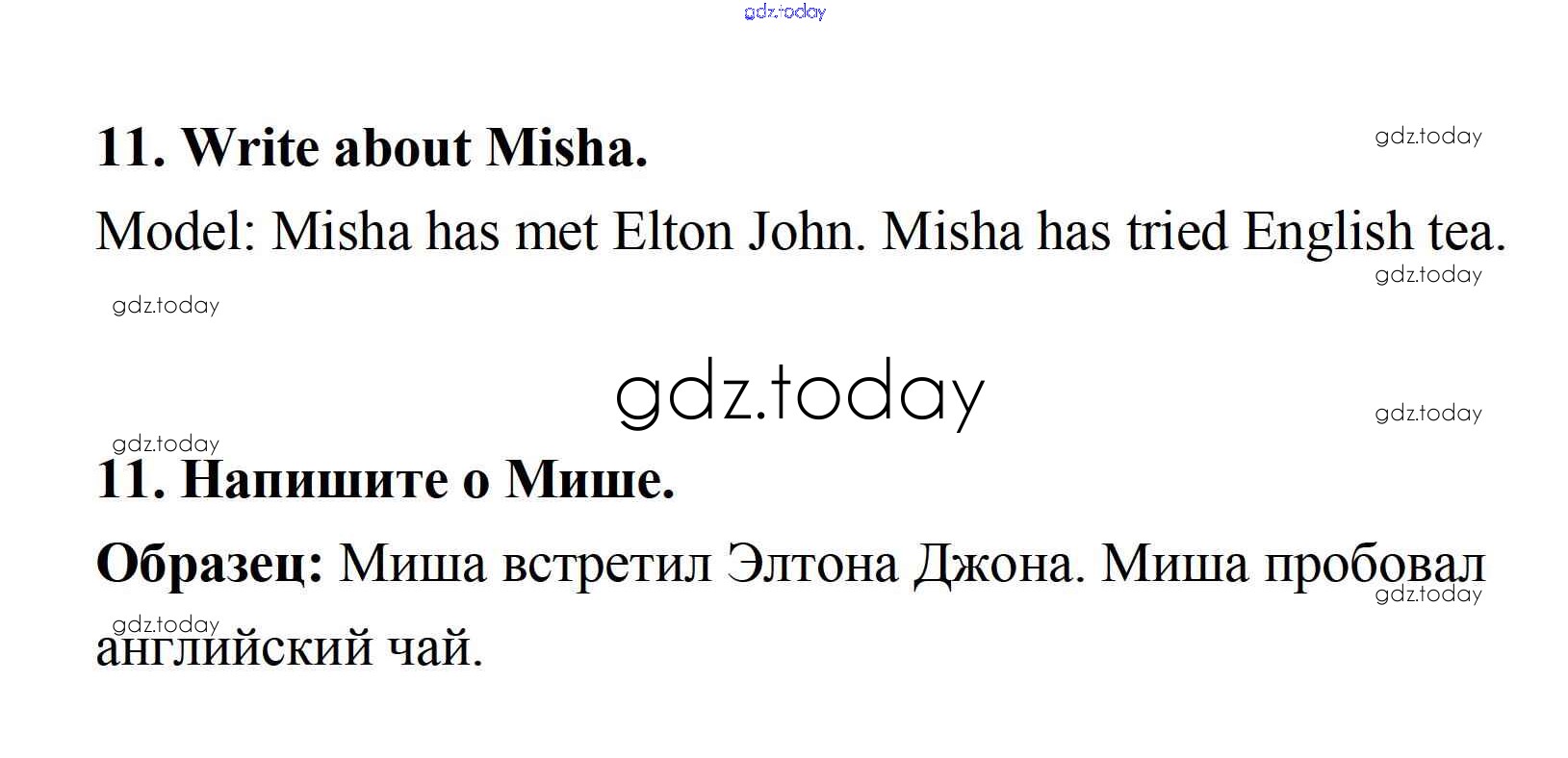 11. Write about Misha.

Model: Misha has met Elton John. Misha has tried English tea.

11. Напишите о Мише.

Образец: Миша встретил Элтона Джона. Миша пробовал английский чай.

gdz.today